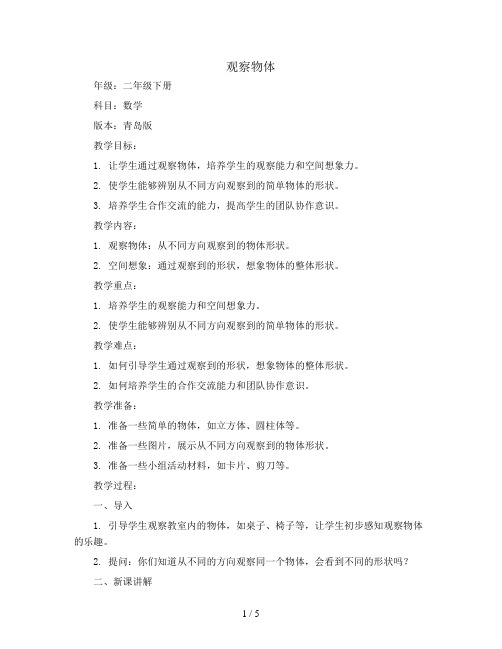 观察物体

年级：二年级下册

科目：数学

版本：青岛版

教学目标：

1. 让学生通过观察物体，培养学生的观察能力和空间想象力。

2. 使学生能够辨别从不同方向观察到的简单物体的形状。

3. 培养学生合作交流的能力，提高学生的团队协作意识。

教学内容：

1. 观察物体：从不同方向观察到的物体形状。

2. 空间想象：通过观察到的形状，想象物体的整体形状。

教学重点：

1. 培养学生的观察能力和空间想象力。

2. 使学生能够辨别从不同方向观察到的简单物体的形状。

教学难点：

1. 如何引导学生通过观察到的形状，想象物体的整体形状。

2. 如何培养学生的合作交流能力和团队协作意识。

教学准备：

1. 准备一些简单的物体，如立方体、圆柱体等。

2. 准备一些图片，展示从不同方向观察到的物体形状。

3. 准备一些小组活动材料，如卡片、剪刀等。

教学过程：

一、导入

1. 引导学生观察教室内的物体，如桌子、椅子等，让学生初步感知观察物体的乐趣。

2. 提问：你们知道从不同的方向观察同一个物体，会看到不同的形状吗？

二、新课讲解

1 / 5